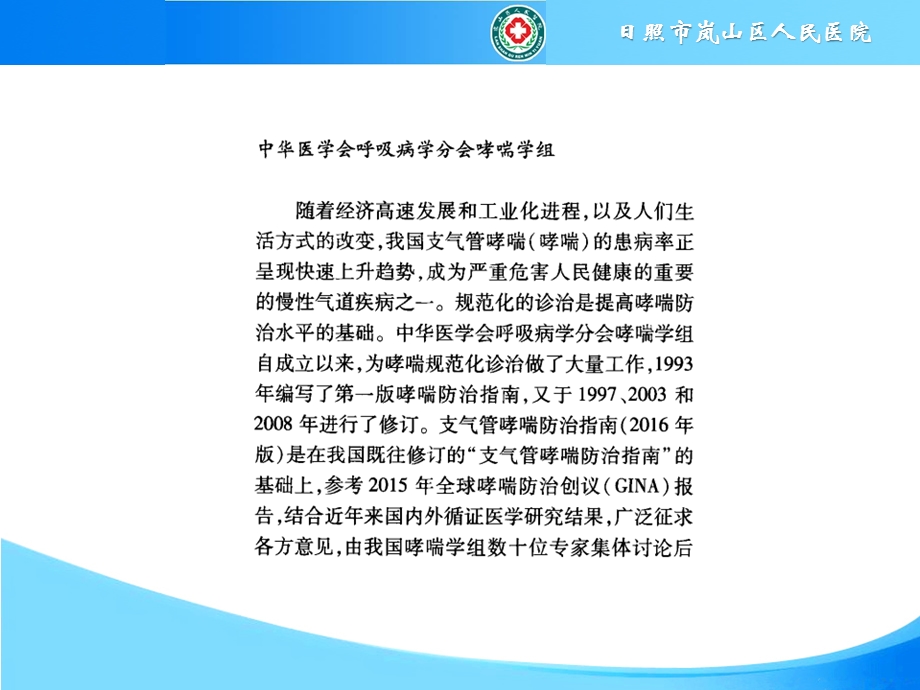 日照市岚山区人民医院

中华医学会呼吸病学分会哮喘学组

随着经济高速发展和工业化进程，以及人们生活方式的改变，我国支气管哮喘（哮喘）的患病率正呈现快速上升趋势，成为严重危害人民健康的重要的慢性气道疾病之一。规范化的诊治是提高哮喘防治水平的基础。中华医学会呼吸病学分会哮喘学组自成立以来，为哮喘规范化诊治做了大量工作，1993年编写了第一版哮喘防治指南，又于1997、2003和2008年进行了修订。支气管哮喘防治指南（2016年版）是在我国既往修订的“支气管哮喘防治指南”的基础上，参考2015年全球哮喘防治创议（GINA）报告，结合近年来国内外循证医学研究结果，广泛征求各方意见，由我国哮喘学组数十位专家集体讨论后